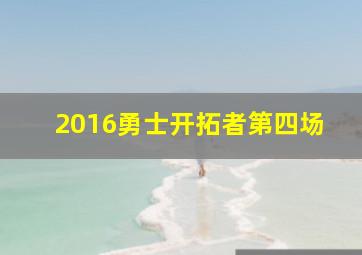 2016勇士开拓者第四场